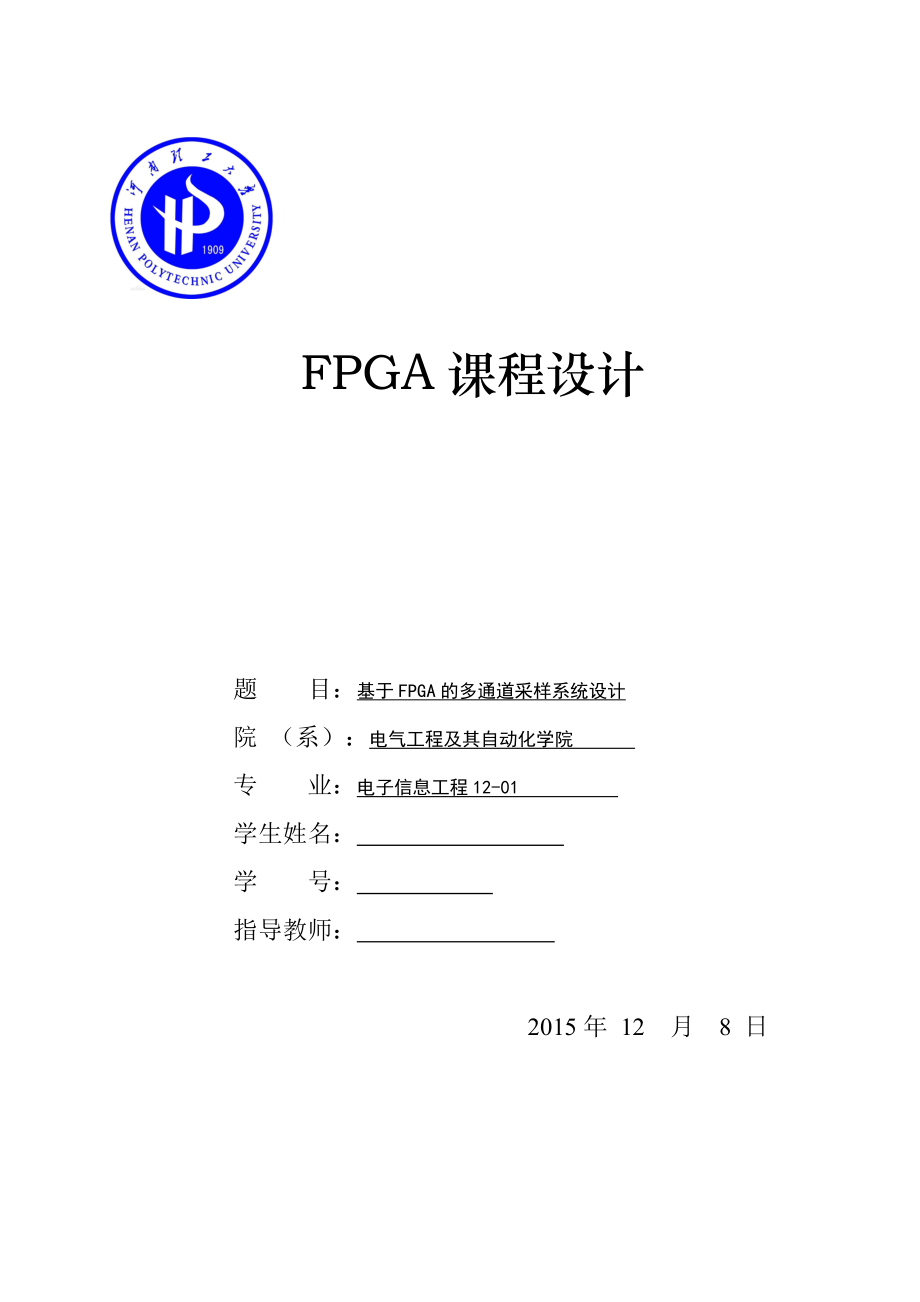 河南理工大学

HENAN POLYTECHNIC UNIVERSITY

1909

FPGA 课程设计

题　　目：基于 FPGA 的多通道采样系统设计

院　（系）：电气工程及其自动化学院

专　　业：电子信息工程 12-01

学生姓名：

学　　号：

指导教师：

2015 年 12 月 8 日